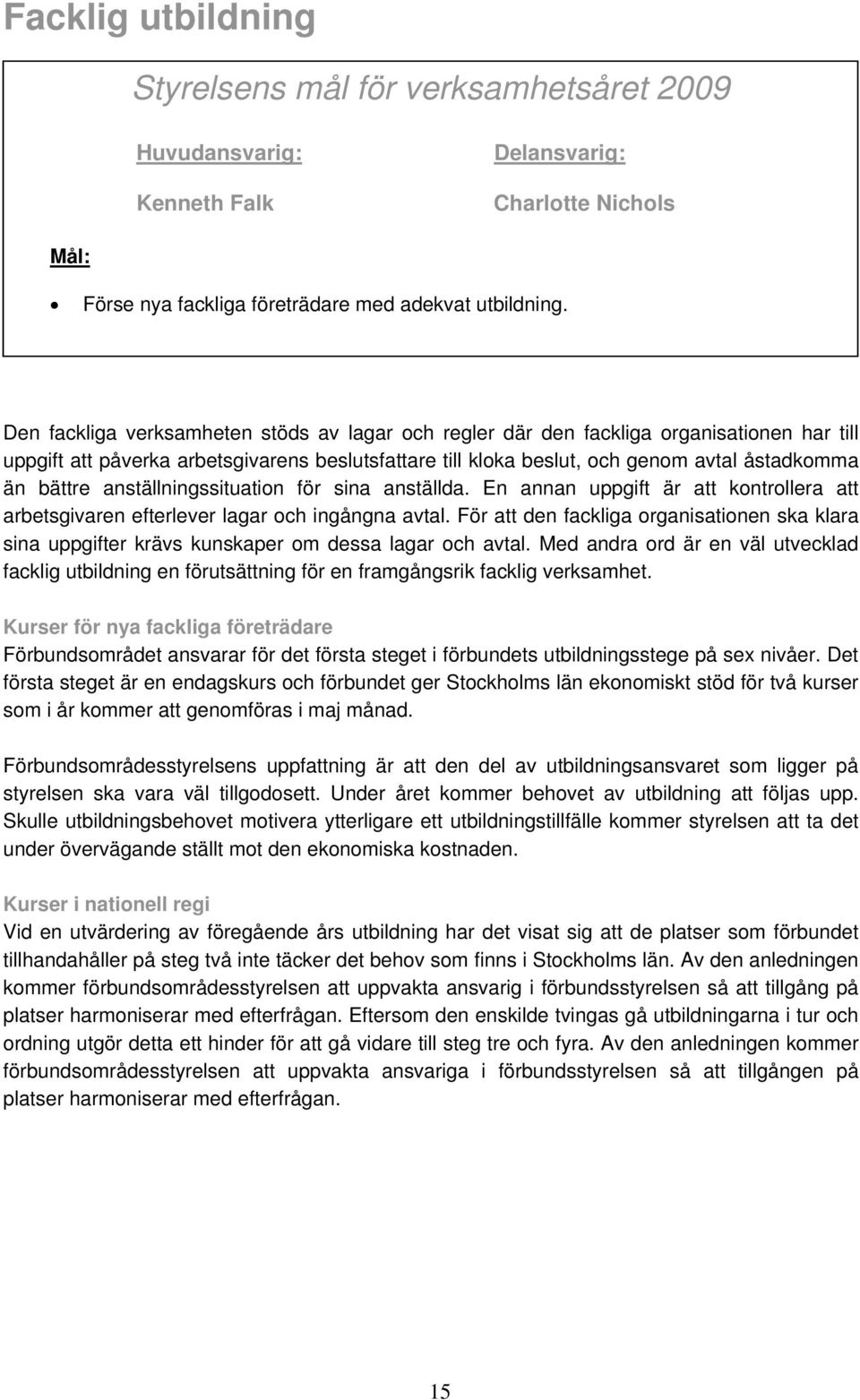 Facklig utbildning

Styrelsens mål för verksamhetsåret 2009

Huvudansvarig:

Kenneth Falk

Delansvarig:

Charlotte Nichols

Mål:

• Förse nya fackliga företrädare med adekvat utbildning.

Den fackliga verksamheten stöds av lagar och regler där den fackliga organisationen har till uppgift att påverka arbetsgivarens beslutsfattare till kloka beslut, och genom avtal åstadkomma än bättre anställningssituation för sina anställda. En annan uppgift är att kontrollera att arbetsgivaren efterlever lagar och ingångna avtal. För att den fackliga organisationen ska klara sina uppgifter krävs kunskaper om dessa lagar och avtal. Med andra ord är en väl utvecklad facklig utbildning en förutsättning för en framgångsrik facklig verksamhet.

Kurser för nya fackliga företrädare
Förbundsområdet ansvarar för det första steget i förbundets utbildningsstege på sex nivåer. Det första steget är en endagskurs och förbundet ger Stockholms län ekonomiskt stöd för två kurser som i år kommer att genomföras i maj månad.

Förbundsområdesstyrelsens uppfattning är att den del av utbildningsansvaret som ligger på styrelsen ska vara väl tillgodosett. Under året kommer behovet av utbildning att följas upp. Skulle utbildningsbehovet motivera ytterligare ett utbildningstillfälle kommer styrelsen att ta det under övervägande ställt mot den ekonomiska kostnaden.

Kurser i nationell regi
Vid en utvärdering av föregående års utbildning har det visat sig att de platser som förbundet tillhandahåller på steg två inte täcker det behov som finns i Stockholms län. Av den anledningen kommer förbundsområdesstyrelsen att uppvakta ansvarig i förbundsstyrelsen så att tillgång på platser harmoniserar med efterfrågan. Eftersom den enskilde tvingas gå utbildningarna i tur och ordning utgör detta ett hinder för att gå vidare till steg tre och fyra. Av den anledningen kommer förbundsområdesstyrelsen att uppvakta ansvariga i förbundsstyrelsen så att tillgången på platser harmoniserar med efterfrågan.

15